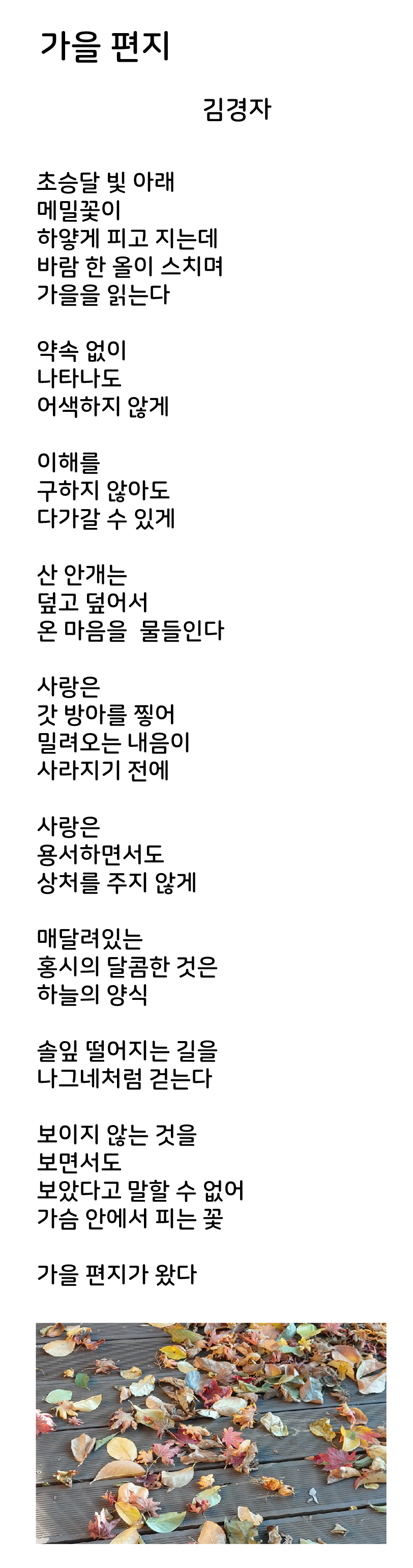 가을 편지

김경자

초승달 빛 아래
메밀꽃이
하얗게 피고 지는데
바람 한 올이 스치며
가을을 읽는다

약속 없이
나타나도
어색하지 않게

이해를
구하지 않아도
다가갈 수 있게

산 안개는
덮고 덮어서
온 마음을  물들인다

사랑은
갓 방아를 찧어
밀려오는 내음이
사라지기 전에

사랑은
용서하면서도
상처를 주지 않게

매달려있는
홍시의 달콤한 것은
하늘의 양식

솔잎 떨어지는 길을
나그네처럼 걷는다

보이지 않는 것을
보면서도
보았다고 말할 수 없어
가슴 안에서 피는 꽃

가을 편지가 왔다